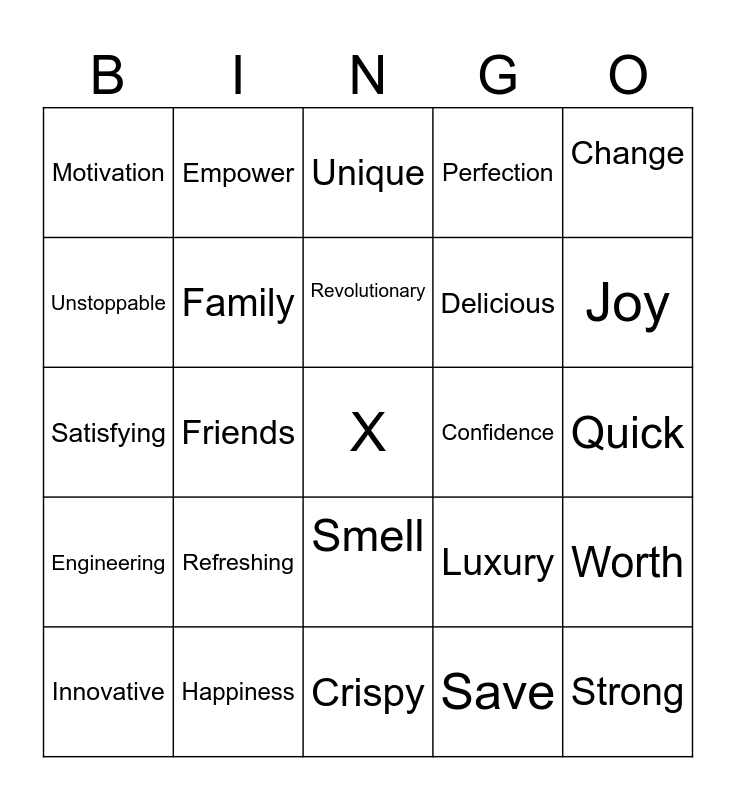 | B | I | N | G | O |
|---|---|---|---|---|
| Motivation | Empower | Unique | Perfection | Change |
| Unstoppable | Family | Revolutionary | Delicious | Joy |
| Satisfying | Friends | X | Confidence | Quick |
| Engineering | Refreshing | Smell | Luxury | Worth |
| Innovative | Happiness | Crispy | Save | Strong |